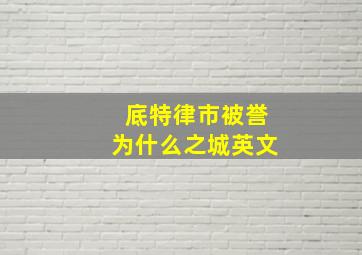 底特律市被誉为什么之城英文